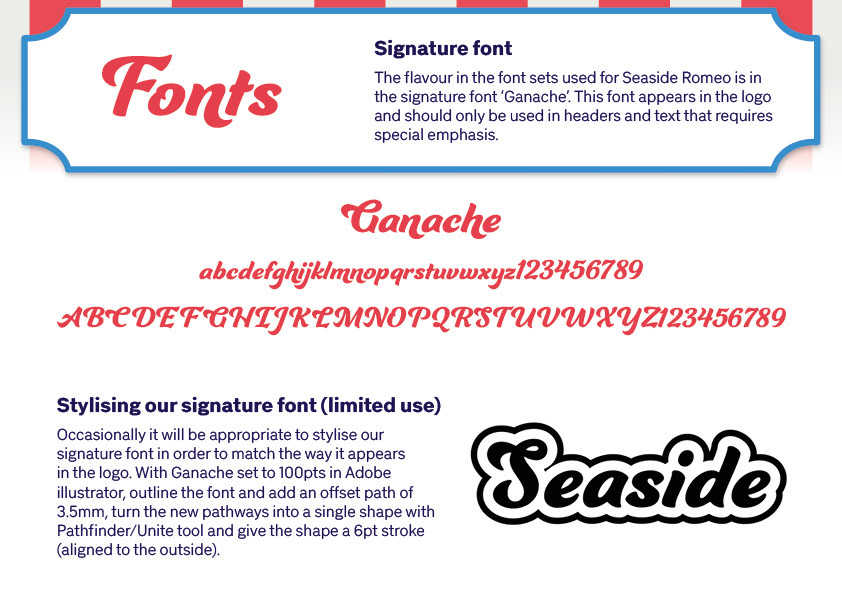 Fonts

Signature font

The flavour in the font sets used for Seaside Romeo is in the signature font 'Ganache'. This font appears in the logo and should only be used in headers and text that requires special emphasis.

Ganache

abcdefghijklmnopqrstuvwxyz123456789

ABCDEFGHIJKLMNOPQRSTUVWXYZ123456789

Stylising our signature font (limited use)

Occasionally it will be appropriate to stylise our signature font in order to match the way it appears in the logo. With Ganache set to 100pts in Adobe illustrator, outline the font and add an offset path of 3.5mm, turn the new pathways into a single shape with Pathfinder/Unite tool and give the shape a 6pt stroke (aligned to the outside).

Seaside